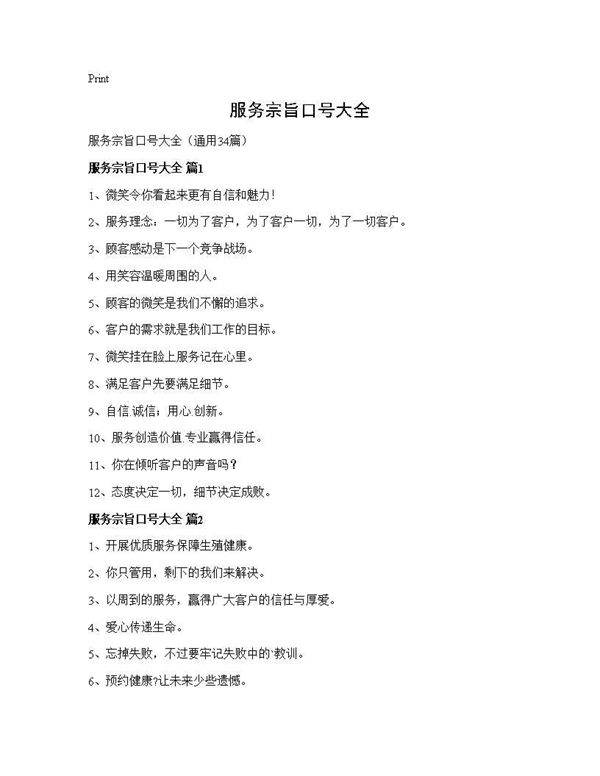 Print

服务宗旨口号大全

服务宗旨口号大全（通用34篇）

服务宗旨口号大全 篇1

1、微笑令你看起来更有自信和魅力！

2、服务理念：一切为了客户，为了客户一切，为了一切客户。

3、顾客感动是下一个竞争战场。

4、用笑容温暖周围的人。

5、顾客的微笑是我们不懈的追求。

6、客户的需求就是我们工作的目标。

7、微笑挂在脸上服务记在心里。

8、满足客户先要满足细节。

9、自信.诚信；用心.创新。

10、服务创造价值.专业赢得信任。

11、你在倾听客户的声音吗？

12、态度决定一切，细节决定成败。

服务宗旨口号大全 篇2

1、开展优质服务保障生殖健康。

2、你只管用，剩下的我们来解决。

3、以周到的服务，赢得广大客户的信任与厚爱。

4、爱心传递生命。

5、忘掉失败，不过要牢记失败中的`教训。

6、预约健康?让未来少些遗憾。